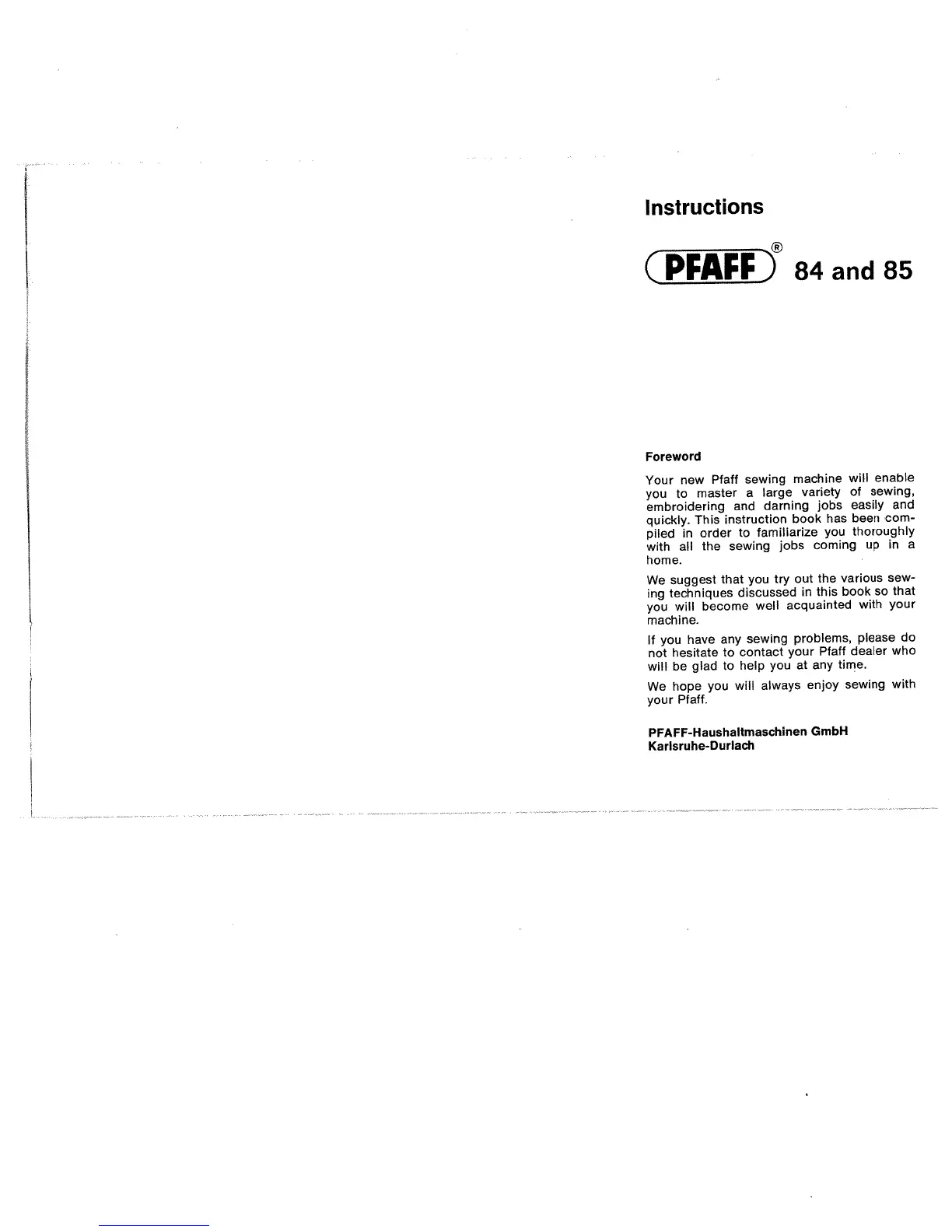 Instructions

PFAFF® 84 and 85

Foreword

Your new Pfaff sewing machine will enable you to master a large variety of sewing, embroidering and darning jobs easily and quickly. This instruction book has been compiled in order to familiarize you thoroughly with all the sewing jobs coming up in a home.

We suggest that you try out the various sewing techniques discussed in this book so that you will become well acquainted with your machine.

If you have any sewing problems, please do not hesitate to contact your Pfaff dealer who will be glad to help you at any time.

We hope you will always enjoy sewing with your Pfaff.

PFAFF-Haushaltmaschinen GmbH
Karlsruhe-Durlach